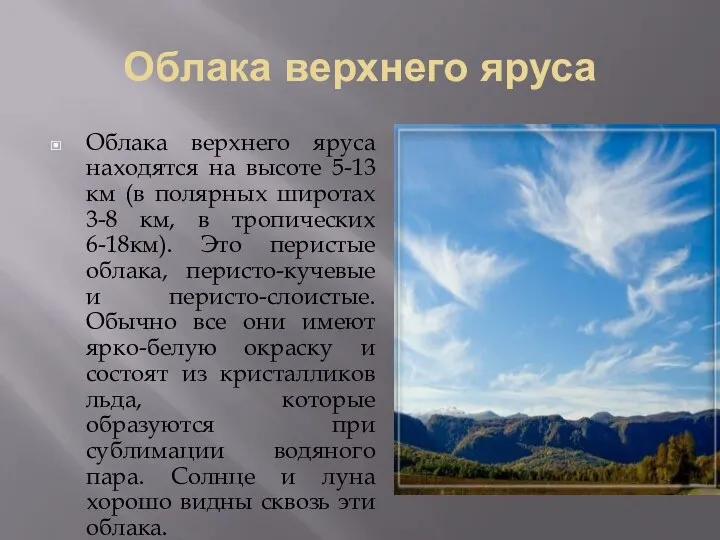 Облака верхнего яруса

Облака верхнего яруса находятся на высоте 5-13 км (в полярных широтах 3-8 км, в тропических 6-18км). Это перистые облака, перисто-кучевые и перисто-слоистые. Обычно все они имеют ярко-белую окраску и состоят из кристалликов льда, которые образуются при сублимации водяного пара. Солнце и луна хорошо видны сквозь эти облака.